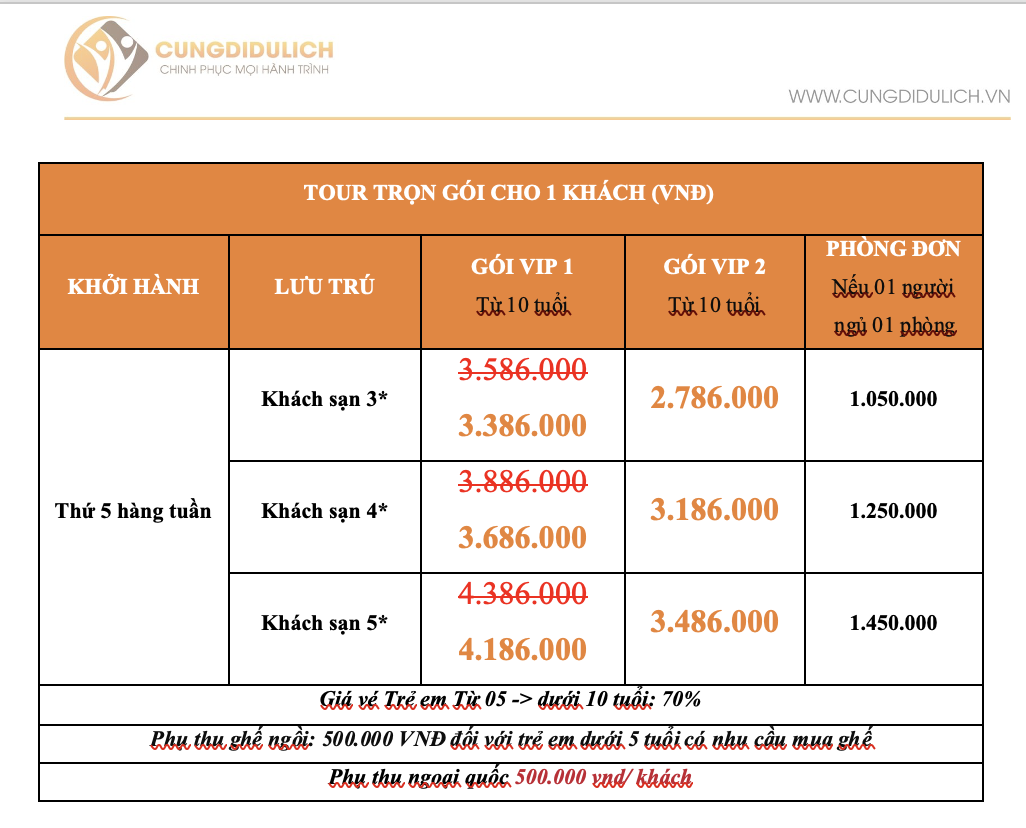 CUNGDIDULICH
CHINH PHỤC MỌI HÀNH TRÌNH

WWW.CUNGDIDULICH.VN

| TOUR TRỌN GÓI CHO 1 KHÁCH (VNĐ) | | | | |
|---|---|---|---|---|
| KHỞI HÀNH | LƯU TRÚ | GÓI VIP 1 Từ 10 tuổi | GÓI VIP 2 Từ 10 tuổi | PHÒNG ĐƠN Nếu 01 người ngủ 01 phòng |
| Thứ 5 hàng tuần | Khách sạn 3* | 3.586.000 3.386.000 | 2.786.000 | 1.050.000 |
| | Khách sạn 4* | 3.886.000 3.686.000 | 3.186.000 | 1.250.000 |
| | Khách sạn 5* | 4.386.000 4.186.000 | 3.486.000 | 1.450.000 |
| Giá vé Trẻ em Từ 05 -> dưới 10 tuổi: 70% | | | | |
| Phụ thu ghế ngồi: 500.000 VNĐ đối với trẻ em dưới 5 tuổi có nhu cầu mua ghế | | | | |
| Phụ thu ngoại quốc 500.000 vnđ/ khách | | | | |